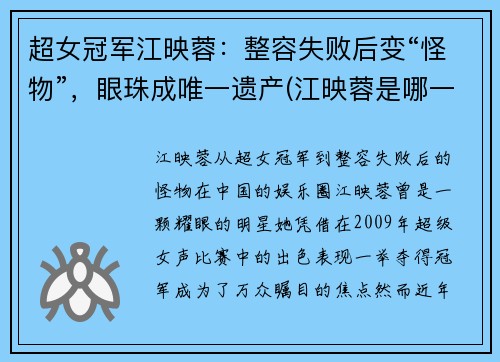 超女冠军江映蓉：整容失败后变“怪物”，眼珠成唯一遗产(江映蓉是哪一

江映蓉从超女冠军到整容失败后的怪物在中国的娱乐圈江映蓉曾是一颗耀眼的明星她凭借在2009年超级女声比赛中的出色表现一举夺得冠军成为了万众瞩目的焦点然而近年